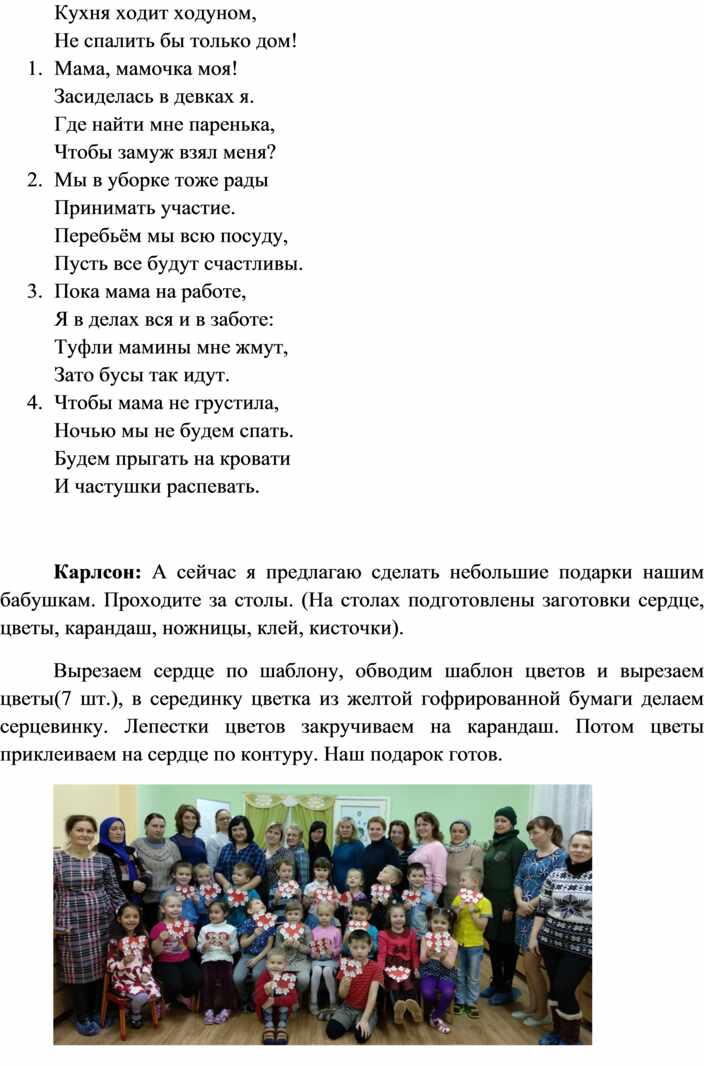 Кухня ходит ходуном,
Не спалить бы только дом!

1. Мама, мамочка моя!
Засиделась в девках я.
Где найти мне паренька,
Чтобы замуж взял меня?

2. Мы в уборке тоже рады
Принимать участие.
Перебьём мы всю посуду,
Пусть все будут счастливы.

3. Пока мама на работе,
Я в делах вся и в заботе:
Туфли мамины мне жмут,
Зато бусы так идут.

4. Чтобы мама не грустила,
Ночью мы не будем спать.
Будем прыгать на кровати
И частушки распевать.

**Карлсон:** А сейчас я предлагаю сделать небольшие подарки нашим бабушкам. Проходите за столы. (На столах подготовлены заготовки сердце, цветы, карандаш, ножницы, клей, кисточки).

Вырезаем сердце по шаблону, обводим шаблон цветов и вырезаем цветы(7 шт.), в серединку цветка из желтой гофрированной бумаги делаем серцевинку. Лепестки цветов закручиваем на карандаш. Потом цветы приклеиваем на сердце по контуру. Наш подарок готов.